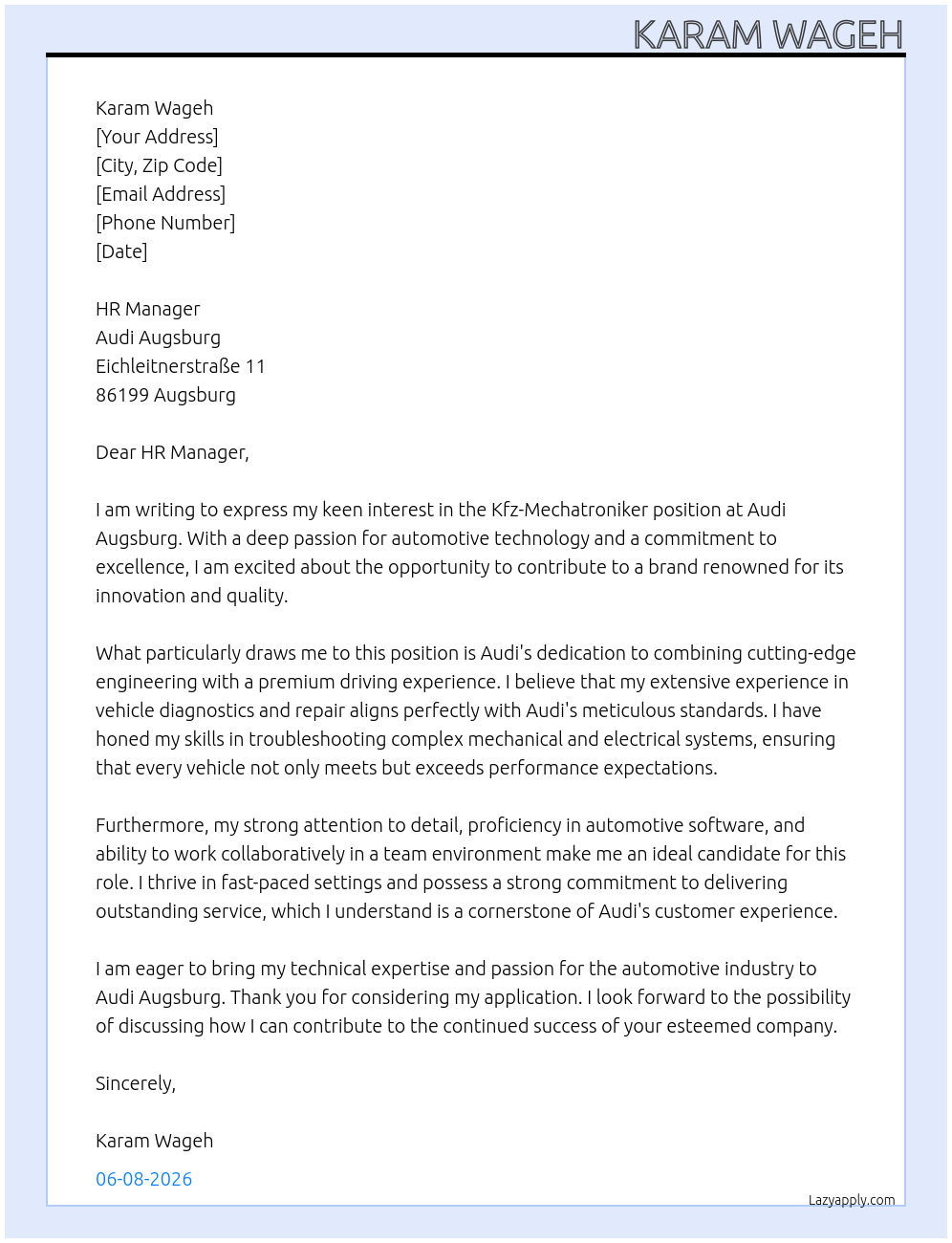 KARAM WAGEH

Karam Wageh
[Your Address]
[City, Zip Code]
[Email Address]
[Phone Number]
[Date]

HR Manager
Audi Augsburg
Eichleitnerstraße 11
86199 Augsburg

Dear HR Manager,

I am writing to express my keen interest in the Kfz-Mechatroniker position at Audi Augsburg. With a deep passion for automotive technology and a commitment to excellence, I am excited about the opportunity to contribute to a brand renowned for its innovation and quality.

What particularly draws me to this position is Audi's dedication to combining cutting-edge engineering with a premium driving experience. I believe that my extensive experience in vehicle diagnostics and repair aligns perfectly with Audi's meticulous standards. I have honed my skills in troubleshooting complex mechanical and electrical systems, ensuring that every vehicle not only meets but exceeds performance expectations.

Furthermore, my strong attention to detail, proficiency in automotive software, and ability to work collaboratively in a team environment make me an ideal candidate for this role. I thrive in fast-paced settings and possess a strong commitment to delivering outstanding service, which I understand is a cornerstone of Audi's customer experience.

I am eager to bring my technical expertise and passion for the automotive industry to Audi Augsburg. Thank you for considering my application. I look forward to the possibility of discussing how I can contribute to the continued success of your esteemed company.

Sincerely,

Karam Wageh

06-08-2026

Lazyapply.com